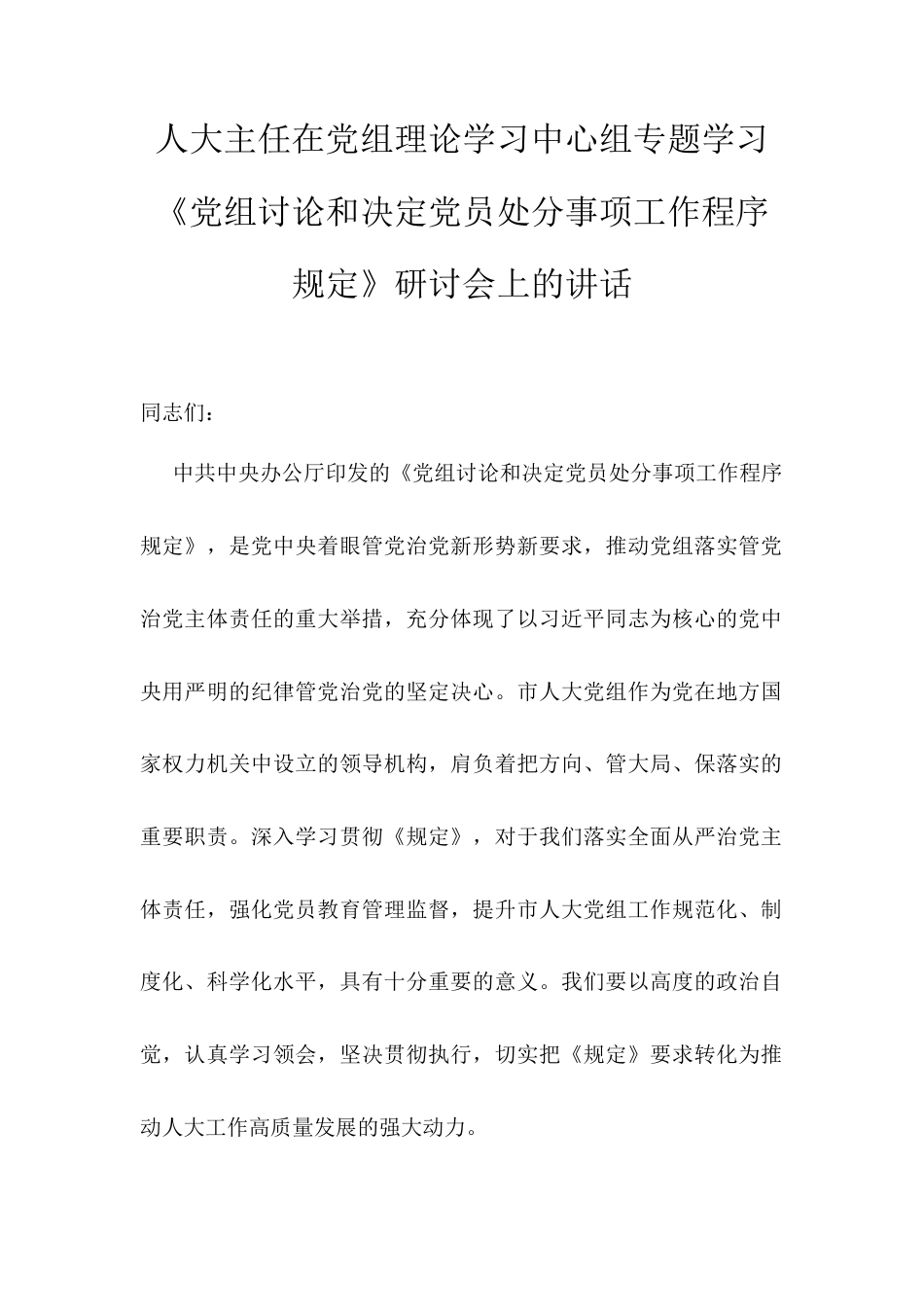 人大主任在党组理论学习中心组专题学习《党组讨论和决定党员处分事项工作程序规定》研讨会上的讲话

同志们：

中共中央办公厅印发的《党组讨论和决定党员处分事项工作程序规定》，是党中央着眼管党治党新形势新要求，推动党组落实管党治党主体责任的重大举措，充分体现了以习近平同志为核心的党中央用严明的纪律管党治党的坚定决心。市人大党组作为党在地方国家权力机关中设立的领导机构，肩负着把方向、管大局、保落实的重要职责。深入学习贯彻《规定》，对于我们落实全面从严治党主体责任，强化党员教育管理监督，提升市人大党组工作规范化、制度化、科学化水平，具有十分重要的意义。我们要以高度的政治自觉，认真学习领会，坚决贯彻执行，切实把《规定》要求转化为推动人大工作高质量发展的强大动力。